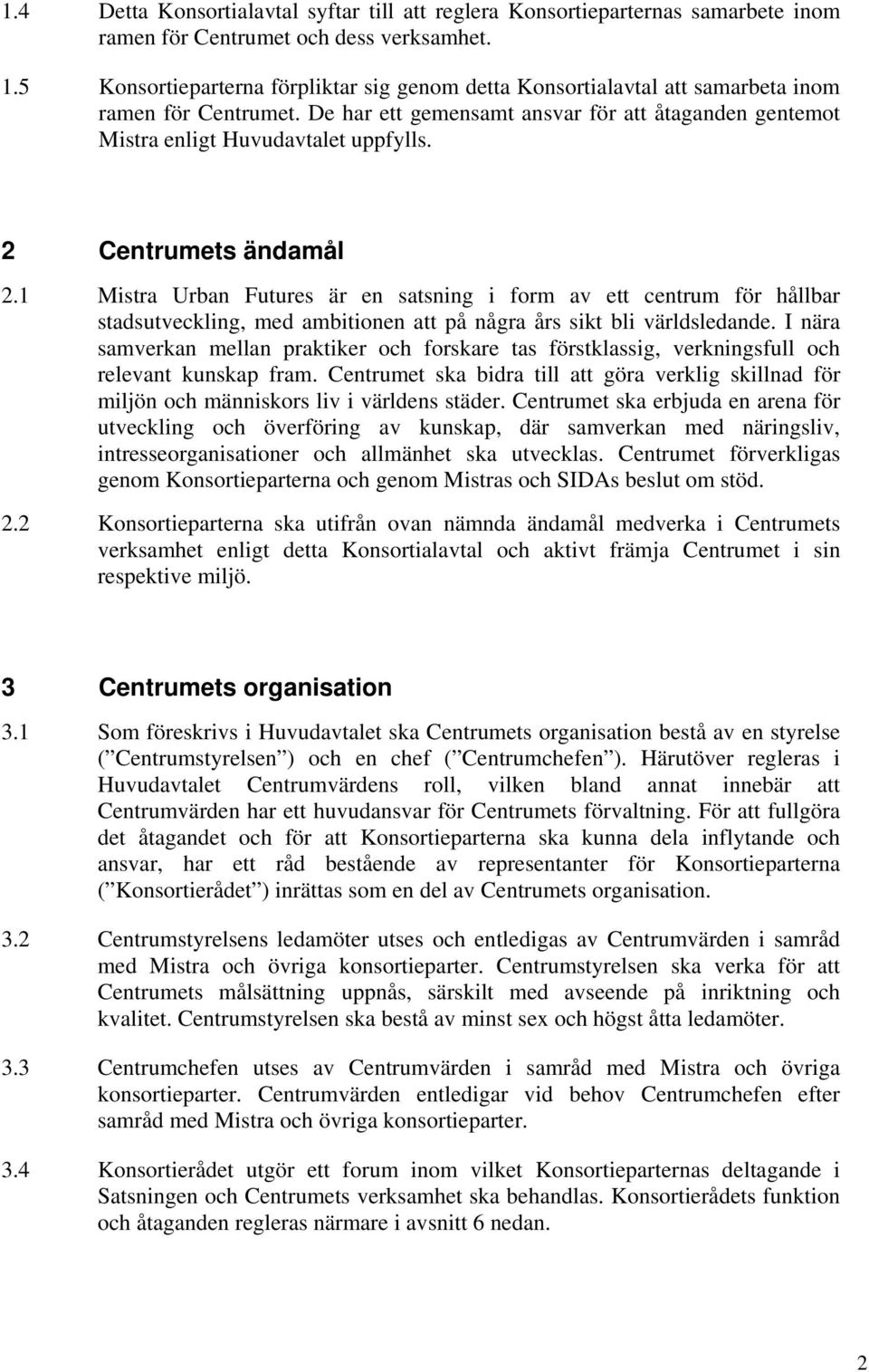 1.4 Detta Konsortialavtal syftar till att reglera Konsortieparternas samarbete inom ramen för Centrumet och dess verksamhet.

1.5 Konsortieparterna förpliktar sig genom detta Konsortialavtal att samarbeta inom ramen för Centrumet. De har ett gemensamt ansvar för att åtaganden gentemot Mistra enligt Huvudavtalet uppfylls.

2 Centrumets ändamål

2.1 Mistra Urban Futures är en satsning i form av ett centrum för hållbar stadsutveckling, med ambitionen att på några års sikt bli världsledande. I nära samverkan mellan praktiker och forskare tas förstklassig, verkningsfull och relevant kunskap fram. Centrumet ska bidra till att göra verklig skillnad för miljön och människors liv i världens städer. Centrumet ska erbjuda en arena för utveckling och överföring av kunskap, där samverkan med näringsliv, intresseorganisationer och allmänhet ska utvecklas. Centrumet förverkligas genom Konsortieparterna och genom Mistras och SIDAs beslut om stöd.

2.2 Konsortieparterna ska utifrån ovan nämnda ändamål medverka i Centrumets verksamhet enligt detta Konsortialavtal och aktivt främja Centrumet i sin respektive miljö.

3 Centrumets organisation

3.1 Som föreskrivs i Huvudavtalet ska Centrumets organisation bestå av en styrelse (” Centrumstyrelsen ”) och en chef (” Centrumchefen ”). Härutöver regleras i Huvudavtalet Centrumvärdens roll, vilken bland annat innebär att Centrumvärden har ett huvudansvar för Centrumets förvaltning. För att fullgöra det åtagandet och för att Konsortieparterna ska kunna dela inflytande och ansvar, har ett råd bestående av representanter för Konsortieparterna (” Konsortierådet ”) inrättas som en del av Centrumets organisation.

3.2 Centrumstyrelsens ledamöter utses och entledigas av Centrumvärden i samråd med Mistra och övriga konsortieparter. Centrumstyrelsen ska verka för att Centrumets målsättning uppnås, särskilt med avseende på inriktning och kvalitet. Centrumstyrelsen ska bestå av minst sex och högst åtta ledamöter.

3.3 Centrumchefen utses av Centrumvärden i samråd med Mistra och övriga konsortieparter. Centrumvärden entledigar vid behov Centrumchefen efter samråd med Mistra och övriga konsortieparter.

3.4 Konsortierådet utgör ett forum inom vilket Konsortieparternas deltagande i Satsningen och Centrumets verksamhet ska behandlas. Konsortierådets funktion och åtaganden regleras närmare i avsnitt 6 nedan.

2